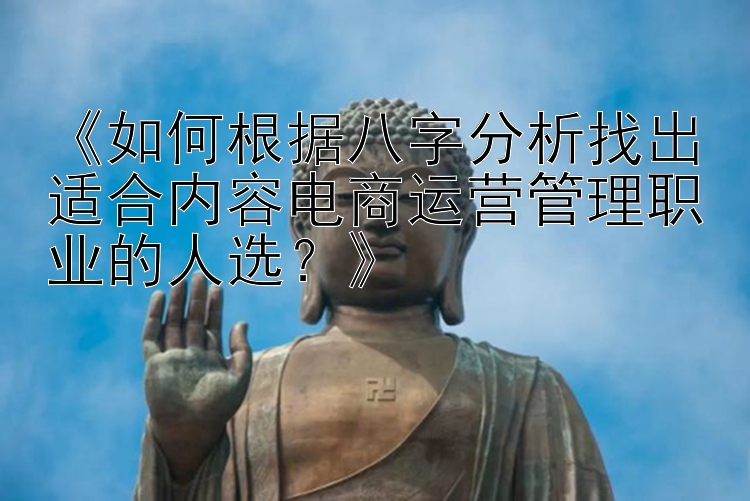 《如何根据八字分析找出适合内容电商运营管理职业的人选？》